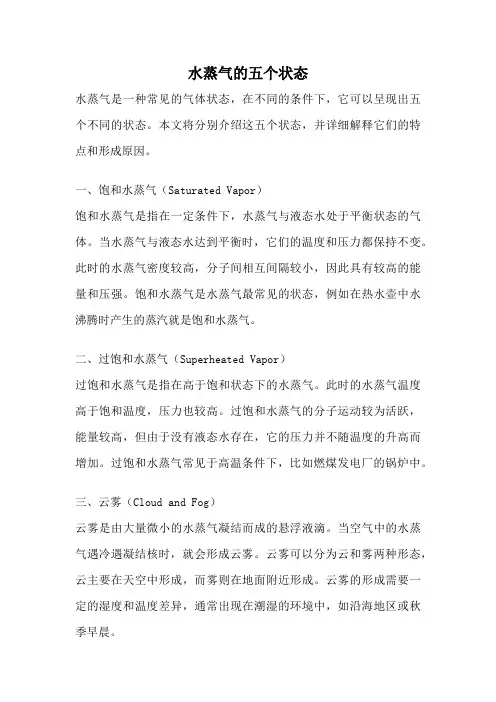 水蒸气的五个状态

水蒸气是一种常见的气体状态，在不同的条件下，它可以呈现出五个不同的状态。本文将分别介绍这五个状态，并详细解释它们的特点和形成原因。

一、饱和水蒸气（Saturated Vapor）

饱和水蒸气是指在一定条件下，水蒸气与液态水处于平衡状态的气体。当水蒸气与液态水达到平衡时，它们的温度和压力都保持不变。此时的水蒸气密度较高，分子间相互间隔较小，因此具有较高的能量和压强。饱和水蒸气是水蒸气最常见的状态，例如在热水壶中水沸腾时产生的蒸汽就是饱和水蒸气。

二、过饱和水蒸气（Superheated Vapor）

过饱和水蒸气是指在高于饱和状态下的水蒸气。此时的水蒸气温度高于饱和温度，压力也较高。过饱和水蒸气的分子运动较为活跃，能量较高，但由于没有液态水存在，它的压力并不随温度的升高而增加。过饱和水蒸气常见于高温条件下，比如燃煤发电厂的锅炉中。

三、云雾（Cloud and Fog）

云雾是由大量微小的水蒸气凝结而成的悬浮液滴。当空气中的水蒸气遇冷遇凝结核时，就会形成云雾。云雾可以分为云和雾两种形态，云主要在天空中形成，而雾则在地面附近形成。云雾的形成需要一定的湿度和温度差异，通常出现在潮湿的环境中，如沿海地区或秋季早晨。